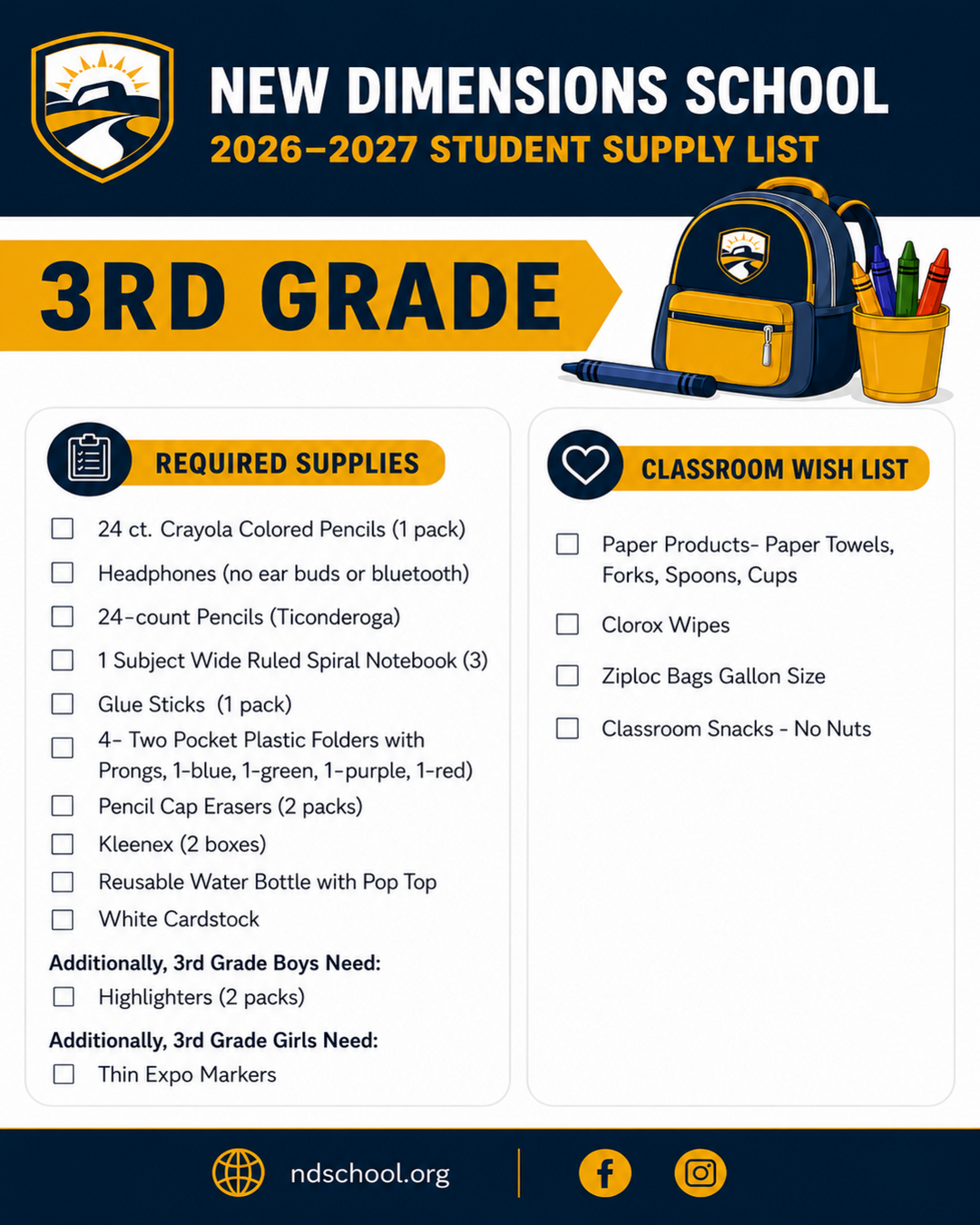 NEW DIMENSIONS SCHOOL
2026–2027 STUDENT SUPPLY LIST

3RD GRADE

REQUIRED SUPPLIES

☐ 24 ct. Crayola Colored Pencils (1 pack)
☐ Headphones (no ear buds or bluetooth)
☐ 24-count Pencils (Ticonderoga)
☐ 1 Subject Wide Ruled Spiral Notebook (3)
☐ Glue Sticks (1 pack)
☐ 4- Two Pocket Plastic Folders with Prongs, 1-blue, 1-green, 1-purple, 1-red)
☐ Pencil Cap Erasers (2 packs)
☐ Kleenex (2 boxes)
☐ Reusable Water Bottle with Pop Top
☐ White Cardstock

Additionally, 3rd Grade Boys Need:
☐ Highlighters (2 packs)

Additionally, 3rd Grade Girls Need:
☐ Thin Expo Markers

CLASSROOM WISH LIST

☐ Paper Products- Paper Towels, Forks, Spoons, Cups
☐ Clorox Wipes
☐ Ziploc Bags Gallon Size
☐ Classroom Snacks - No Nuts

ndschool.org